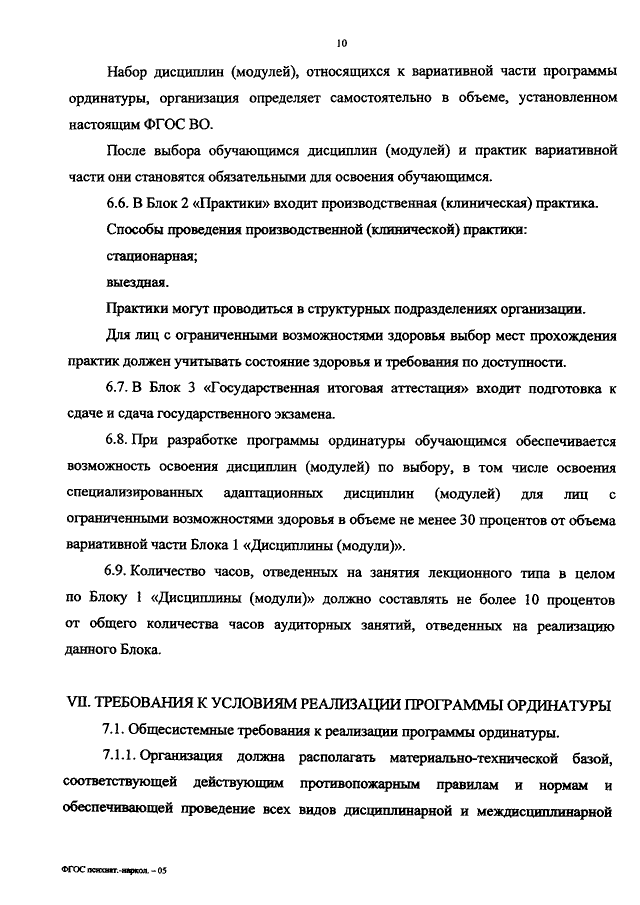 10

Набор дисциплин (модулей), относящихся к вариативной части программы ординатуры, организация определяет самостоятельно в объеме, установленном настоящим ФГОС ВО.

После выбора обучающимся дисциплин (модулей) и практик вариативной части они становятся обязательными для освоения обучающимся.

6.6. В Блок 2 «Практики» входит производственная (клиническая) практика.

Способы проведения производственной (клинической) практики:

стационарная;

выездная.

Практики могут проводиться в структурных подразделениях организации.

Для лиц с ограниченными возможностями здоровья выбор мест прохождения практик должен учитывать состояние здоровья и требования по доступности.

6.7. В Блок 3 «Государственная итоговая аттестация» входит подготовка к сдаче и сдача государственного экзамена.

6.8. При разработке программы ординатуры обучающимся обеспечивается возможность освоения дисциплин (модулей) по выбору, в том числе освоения специализированных адаптационных дисциплин (модулей) для лиц с ограниченными возможностями здоровья в объеме не менее 30 процентов от объема вариативной части Блока 1 «Дисциплины (модули)».

6.9. Количество часов, отведенных на занятия лекционного типа в целом по Блоку 1 «Дисциплины (модули)» должно составлять не более 10 процентов от общего количества часов аудиторных занятий, отведенных на реализацию данного Блока.

VII. ТРЕБОВАНИЯ К УСЛОВИЯМ РЕАЛИЗАЦИИ ПРОГРАММЫ ОРДИНАТУРЫ

7.1. Общесистемные требования к реализации программы ординатуры.

7.1.1. Организация должна располагать материально-технической базой, соответствующей действующим противопожарным правилам и нормам и обеспечивающей проведение всех видов дисциплинарной и междисциплинарной

ФГОС психиат.-наркол. – 05